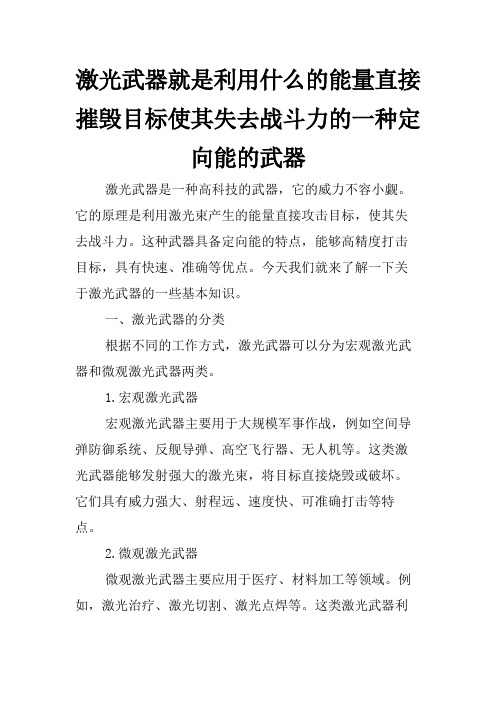 激光武器就是利用什么的能量直接摧毁目标使其失去战斗力的一种定向能的武器

激光武器是一种高科技的武器，它的威力不容小觑。它的原理是利用激光束产生的能量直接攻击目标，使其失去战斗力。这种武器具备定向能的特点，能够高精度打击目标，具有快速、准确等优点。今天我们就来了解一下关于激光武器的一些基本知识。

一、激光武器的分类

根据不同的工作方式，激光武器可以分为宏观激光武器和微观激光武器两类。

1.宏观激光武器

宏观激光武器主要用于大规模军事作战，例如空间导弹防御系统、反舰导弹、高空飞行器、无人机等。这类激光武器能够发射强大的激光束，将目标直接烧毁或破坏。它们具有威力强大、射程远、速度快、可准确打击等特点。

2.微观激光武器

微观激光武器主要应用于医疗、材料加工等领域。例如，激光治疗、激光切割、激光点焊等。这类激光武器利